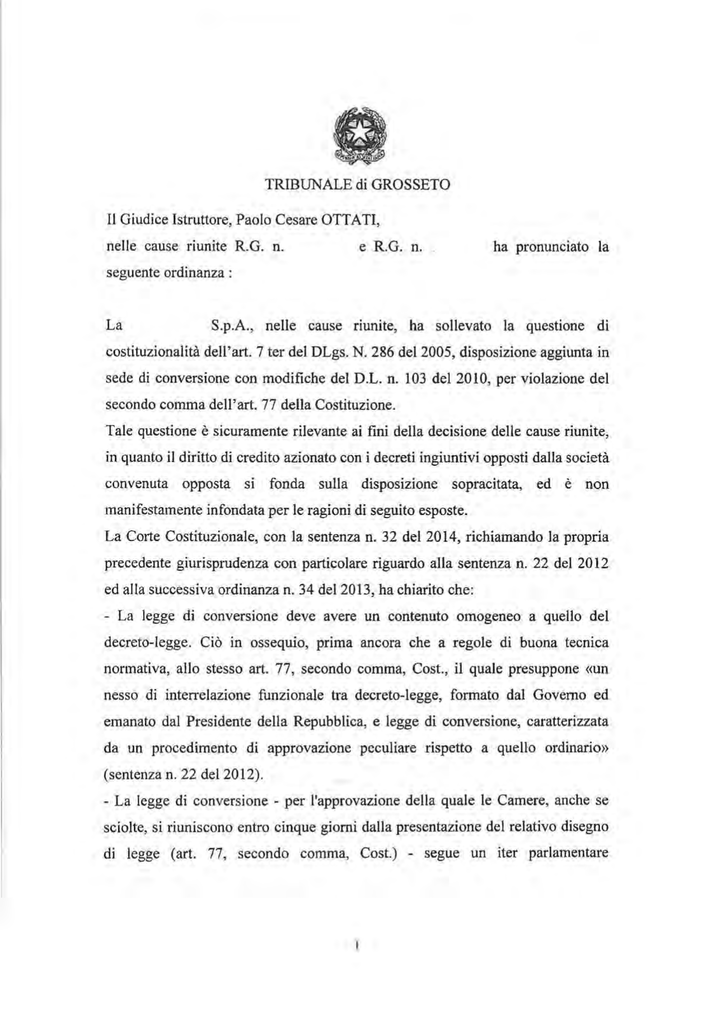 TRIBUNALE di GROSSETO

Il Giudice Istruttore, Paolo Cesare OTTATI, nelle cause riunite R.G. n. e R.G. n. ha pronunciato la seguente ordinanza :

La S.p.A., nelle cause riunite, ha sollevato la questione di costituzionalità dell'art. 7 ter del DLgs. N. 286 del 2005, disposizione aggiunta in sede di conversione con modifiche del D.L. n. 103 del 2010, per violazione del secondo comma dell'art. 77 della Costituzione.

Tale questione è sicuramente rilevante ai fini della decisione delle cause riunite, in quanto il diritto di credito azionato con i decreti ingiuntivi opposti dalla società convenuta opposta si fonda sulla disposizione sopracitata, ed è non manifestamente infondata per le ragioni di seguito esposte.

La Corte Costituzionale, con la sentenza n. 32 del 2014, richiamando la propria precedente giurisprudenza con particolare riguardo alla sentenza n. 22 del 2012 ed alla successiva ordinanza n. 34 del 2013, ha chiarito che:

- La legge di conversione deve avere un contenuto omogeneo a quello del decreto-legge. Ciò in ossequio, prima ancora che a regole di buona tecnica normativa, allo stesso art. 77, secondo comma, Cost., il quale presuppone «un nesso di interrelazione funzionale tra decreto-legge, formato dal Governo ed emanato dal Presidente della Repubblica, e legge di conversione, caratterizzata da un procedimento di approvazione peculiare rispetto a quello ordinario» (sentenza n. 22 del 2012).

- La legge di conversione - per l'approvazione della quale le Camere, anche se sciolte, si riuniscono entro cinque giorni dalla presentazione del relativo disegno di legge (art. 77, secondo comma, Cost.) - segue un iter parlamentare

1